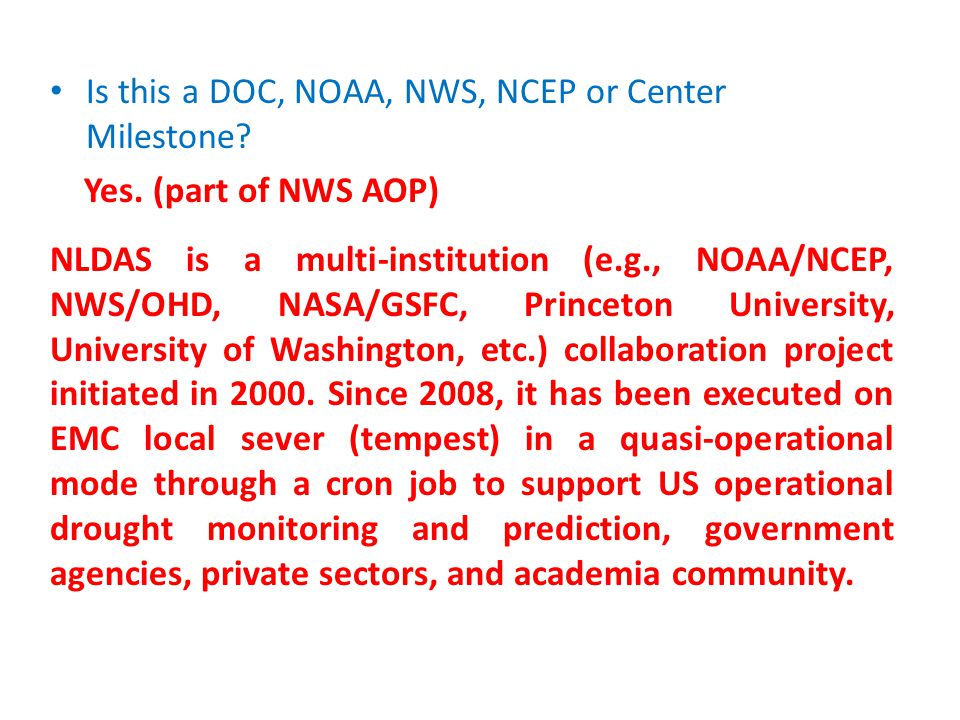 • Is this a DOC, NOAA, NWS, NCEP or Center Milestone?

Yes. (part of NWS AOP)

NLDAS is a multi-institution (e.g., NOAA/NCEP, NWS/OHD, NASA/GSFC, Princeton University, University of Washington, etc.) collaboration project initiated in 2000. Since 2008, it has been executed on EMC local sever (tempest) in a quasi-operational mode through a cron job to support US operational drought monitoring and prediction, government agencies, private sectors, and academia community.